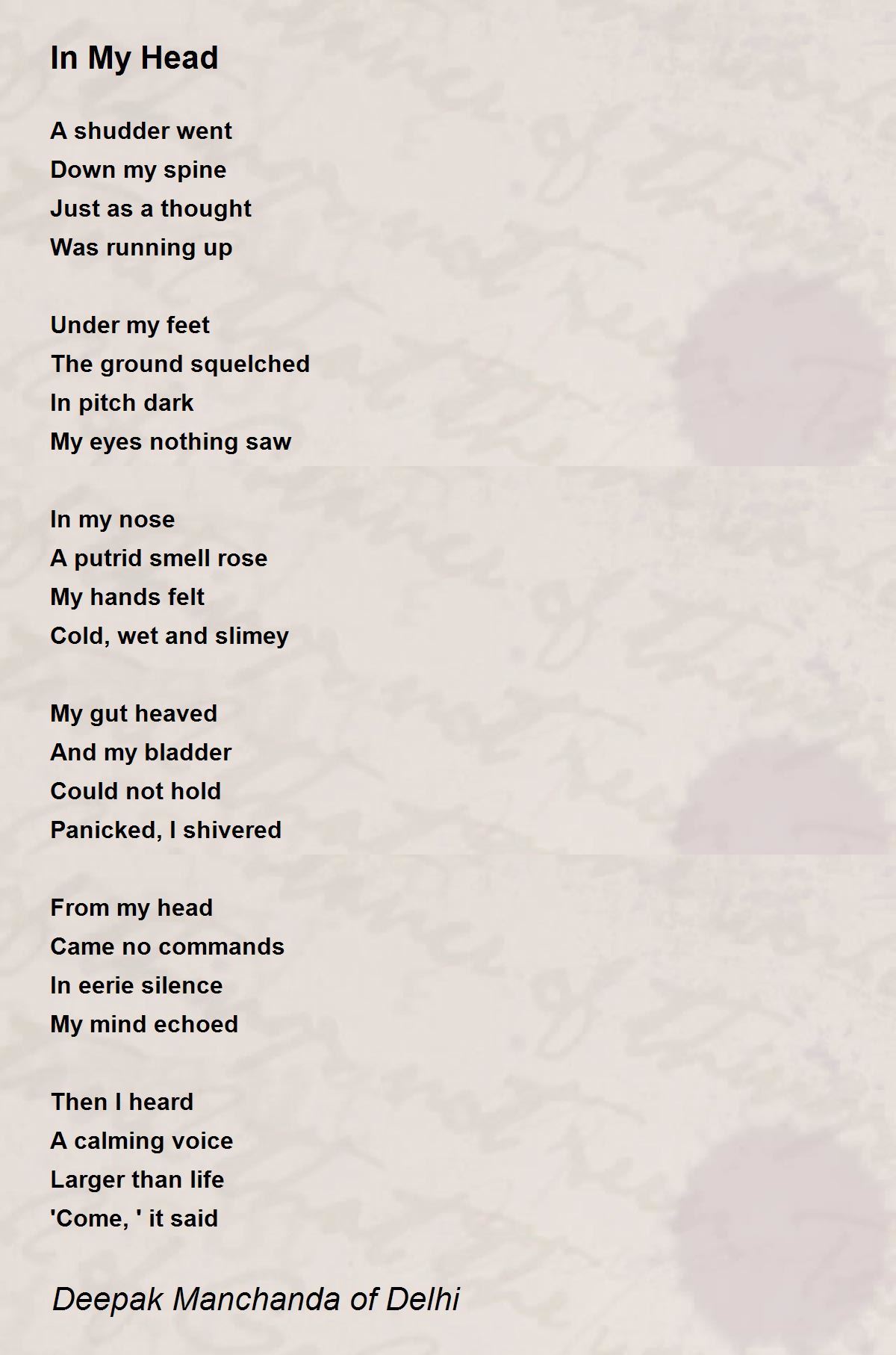 In My Head

A shudder went
Down my spine
Just as a thought
Was running up

Under my feet
The ground squelched
In pitch dark
My eyes nothing saw

In my nose
A putrid smell rose
My hands felt
Cold, wet and slimey

My gut heaved
And my bladder
Could not hold
Panicked, I shivered

From my head
Came no commands
In eerie silence
My mind echoed

Then I heard
A calming voice
Larger than life
'Come, ' it said

Deepak Manchanda of Delhi